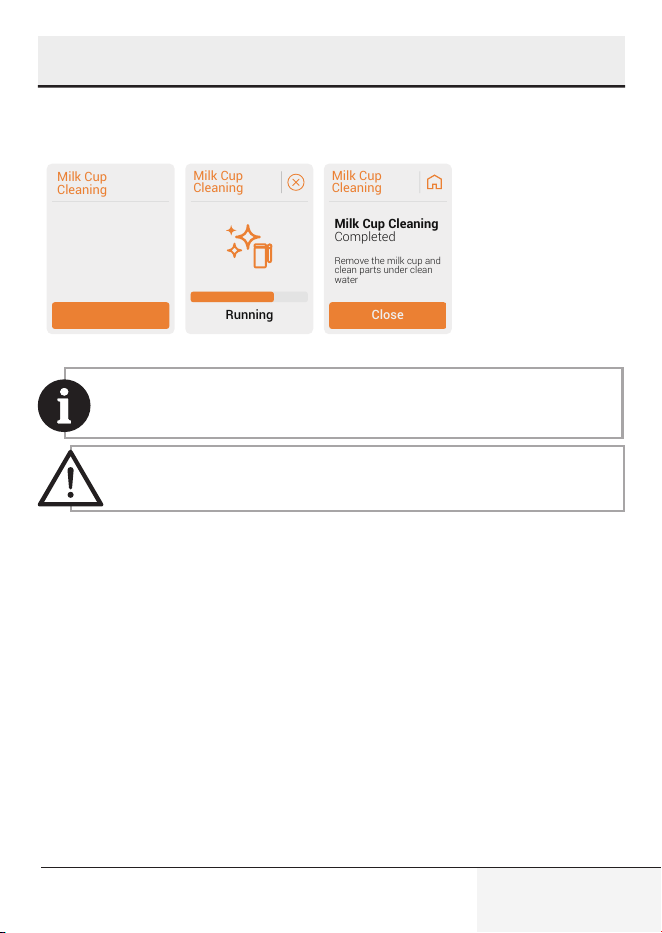 Milk Cup Cleaning

Milk Cup Cleaning

Running

Milk Cup Cleaning

Milk Cup Cleaning
Completed

Remove the milk cup and clean parts under clean water

Close